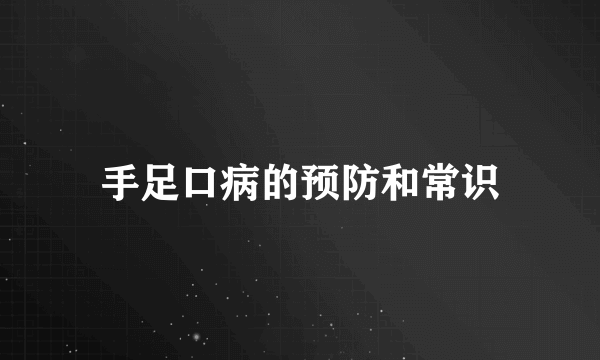 手足口病的预防和常识